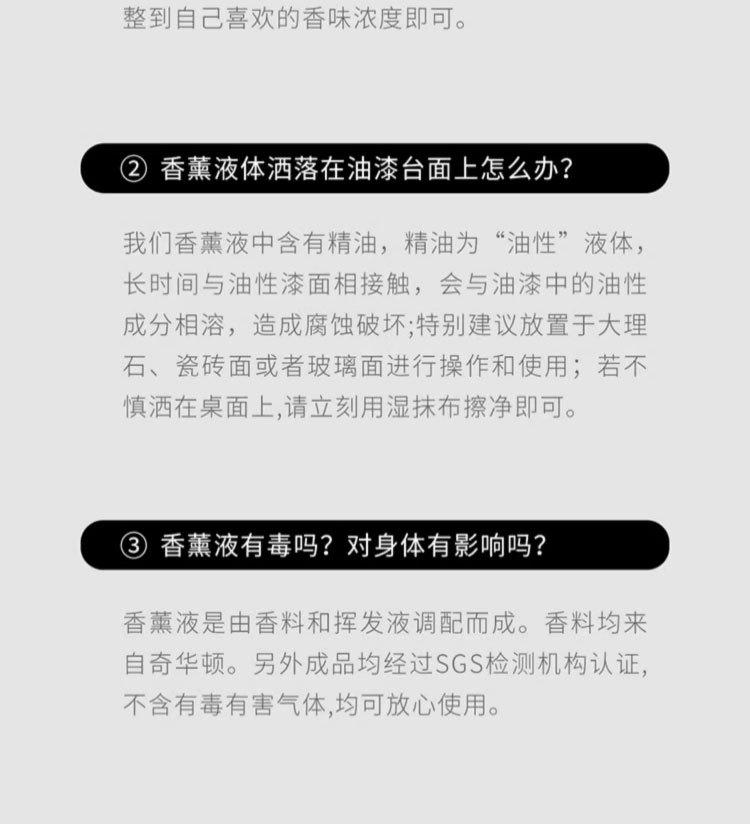 整到自己喜欢的香味浓度即可。

② 香薰液体洒落在油漆台面上怎么办?

我们香薰液中含有精油，精油为“油性”液体，长时间与油性漆面相接触，会与油漆中的油性成分相溶，造成腐蚀破坏;特别建议放置于大理石、瓷砖面或者玻璃面进行操作和使用；若不慎洒在桌面上,请立刻用湿抹布擦净即可。

③ 香薰液有毒吗？对身体有影响吗?

香薰液是由香料和挥发液调配而成。香料均来自奇华顿。另外成品均经过SGS检测机构认证,不含有毒有害气体,均可放心使用。